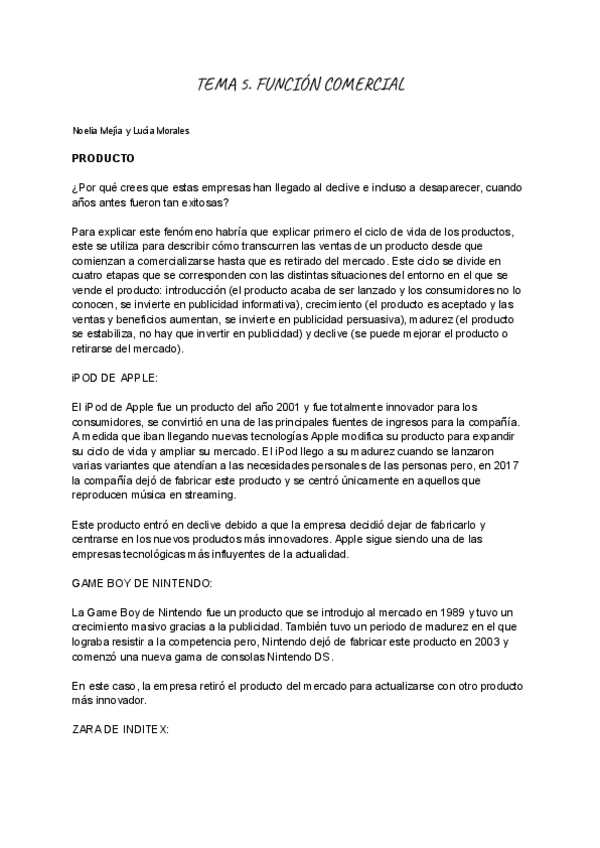 TEMA 5. FUNCIÓN COMERCIAL

Noelia Mejía y Lucía Morales

PRODUCTO

¿Por qué crees que estas empresas han llegado al declive e incluso a desaparecer, cuando años antes fueron tan exitosas?

Para explicar este fenómeno habría que explicar primero el ciclo de vida de los productos, este se utiliza para describir cómo transcurren las ventas de un producto desde que comienzan a comercializarse hasta que es retirado del mercado. Este ciclo se divide en cuatro etapas que se corresponden con las distintas situaciones del entorno en el que se vende el producto: introducción (el producto acaba de ser lanzado y los consumidores no lo conocen, se invierte en publicidad informativa), crecimiento (el producto es aceptado y las ventas y beneficios aumentan, se invierte en publicidad persuasiva), madurez (el producto se estabiliza, no hay que invertir en publicidad) y declive (se puede mejorar el producto o retirarse del mercado).

iPOD DE APPLE:

El iPod de Apple fue un producto del año 2001 y fue totalmente innovador para los consumidores, se convirtió en una de las principales fuentes de ingresos para la compañía. A medida que iban llegando nuevas tecnologías Apple modifica su producto para expandir su ciclo de vida y ampliar su mercado. El iPod llego a su madurez cuando se lanzaron varias variantes que atendían a las necesidades personales de las personas pero, en 2017 la compañía dejó de fabricar este producto y se centró únicamente en aquellos que reproducen música en streaming.

Este producto entró en declive debido a que la empresa decidió dejar de fabricarlo y centrarse en los nuevos productos más innovadores. Apple sigue siendo una de las empresas tecnológicas más influyentes de la actualidad.

GAME BOY DE NINTENDO:

La Game Boy de Nintendo fue un producto que se introdujo al mercado en 1989 y tuvo un crecimiento masivo gracias a la publicidad. También tuvo un periodo de madurez en el que lograba resistir a la competencia pero, Nintendo dejó de fabricar este producto en 2003 y comenzó una nueva gama de consolas Nintendo DS.

En este caso, la empresa retiró el producto del mercado para actualizarse con otro producto más innovador.

ZARA DE INDITEX: